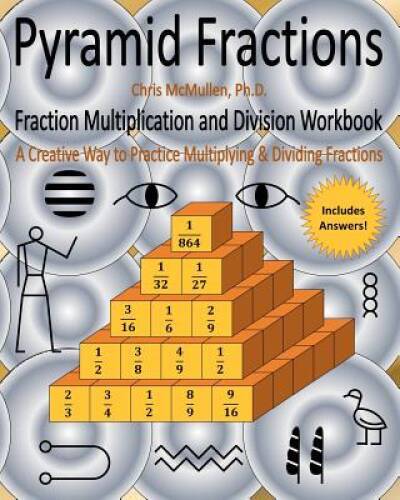 Pyramid Fractions

Chris McMullen, Ph.D.

Fraction Multiplication and Division Workbook

A Creative Way to Practice Multiplying & Dividing Fractions

Includes Answers!

$\frac{1}{864}$

$\frac{1}{32}$ $\frac{1}{27}$

$\frac{3}{16}$ $\frac{1}{6}$ $\frac{2}{9}$

$\frac{1}{2}$ $\frac{3}{8}$ $\frac{4}{9}$ $\frac{1}{2}$

$\frac{2}{3}$ $\frac{3}{4}$ $\frac{1}{2}$ $\frac{8}{9}$ $\frac{9}{16}$